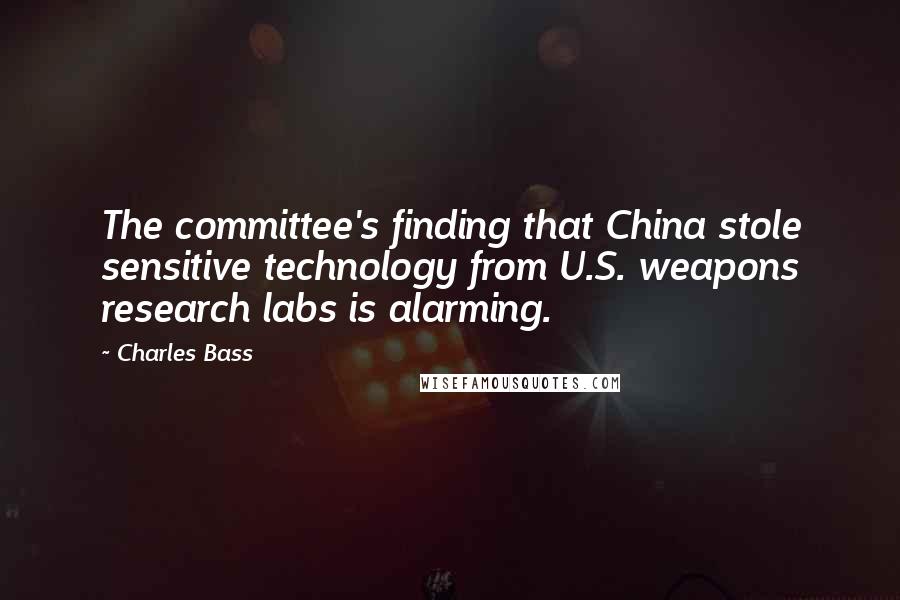 The committee's finding that China stole sensitive technology from U.S. weapons research labs is alarming.

~ Charles Bass

WISEFAMOUSQUOTES.COM